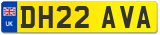 UK
DH22 AVA